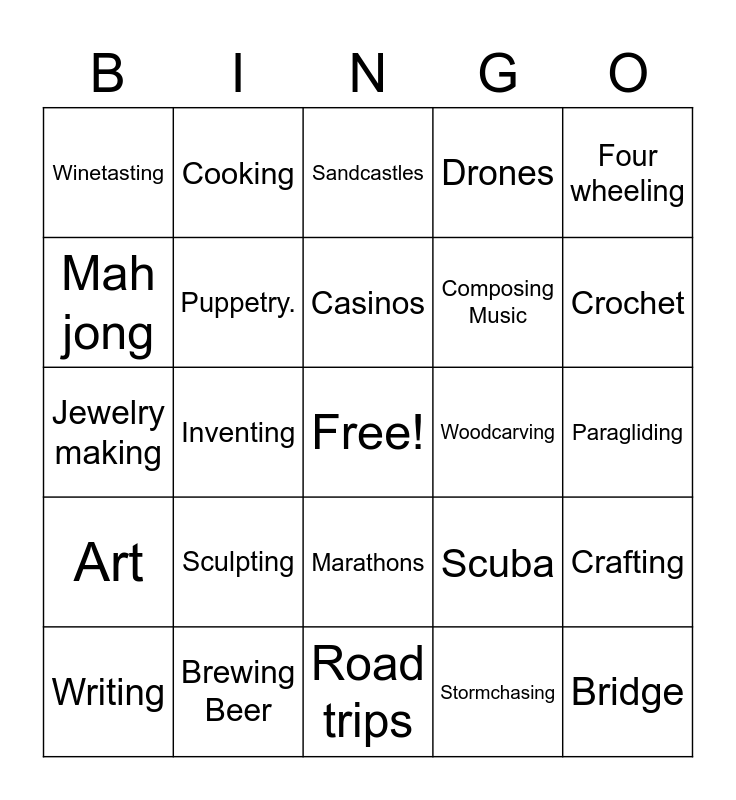 | B | I | N | G | O |
|---|---|---|---|---|
| Winetasting | Cooking | Sandcastles | Drones | Four wheeling |
| Mah jong | Puppetry. | Casinos | Composing Music | Crochet |
| Jewelry making | Inventing | Free! | Woodcarving | Paragliding |
| Art | Sculpting | Marathons | Scuba | Crafting |
| Writing | Brewing Beer | Road trips | Stormchasing | Bridge |